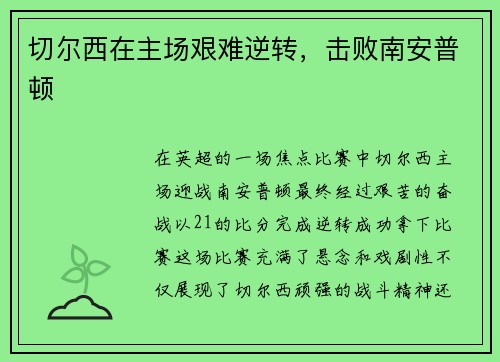 切尔西在主场艰难逆转，击败南安普顿

在英超的一场焦点比赛中切尔西主场迎战南安普顿最终经过艰苦的奋战以21的比分完成逆转成功拿下比赛这场比赛充满了悬念和戏剧性不仅展现了切尔西顽强的战斗精神还